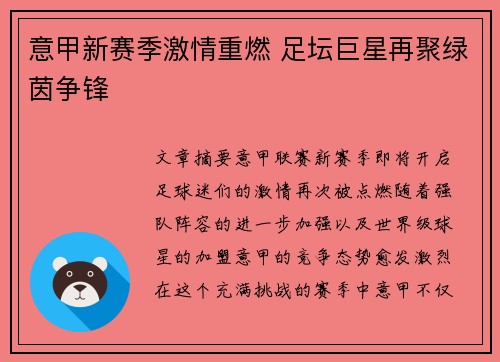 意甲新赛季激情重燃 足坛巨星再聚绿茵争锋

文章摘要意甲联赛新赛季即将开启足球迷们的激情再次被点燃随着强队阵容的进一步加强以及世界级球星的加盟意甲的竞争态势愈发激烈在这个充满挑战的赛季中意甲不仅